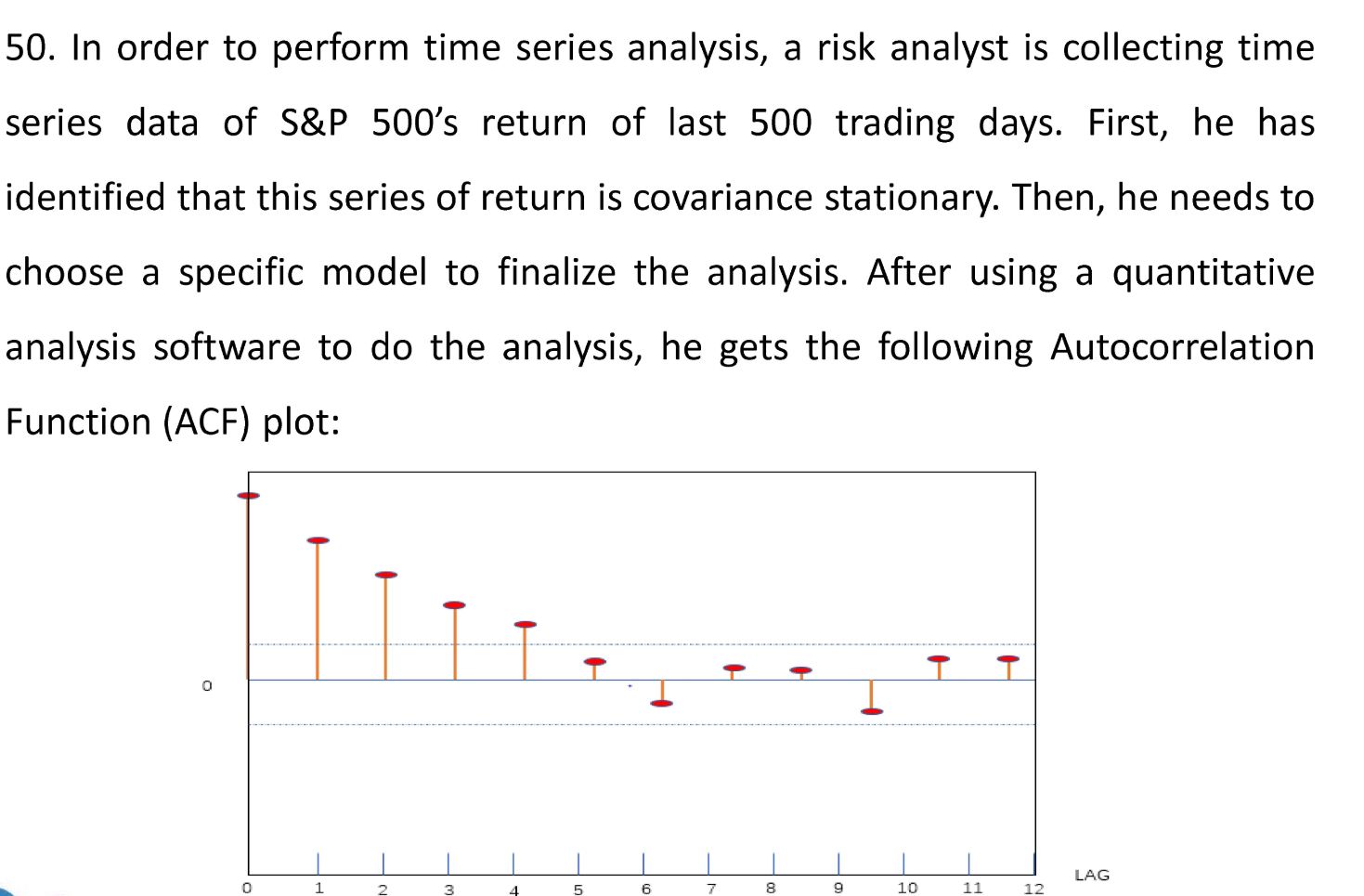 50. In order to perform time series analysis, a risk analyst is collecting time series data of S&P 500's return of last 500 trading days. First, he has identified that this series of return is covariance stationary. Then, he needs to choose a specific model to finalize the analysis. After using a quantitative analysis software to do the analysis, he gets the following Autocorrelation Function (ACF) plot:

0

0
1
2
3
4
5
6
7
8
9
10
11
12
LAG